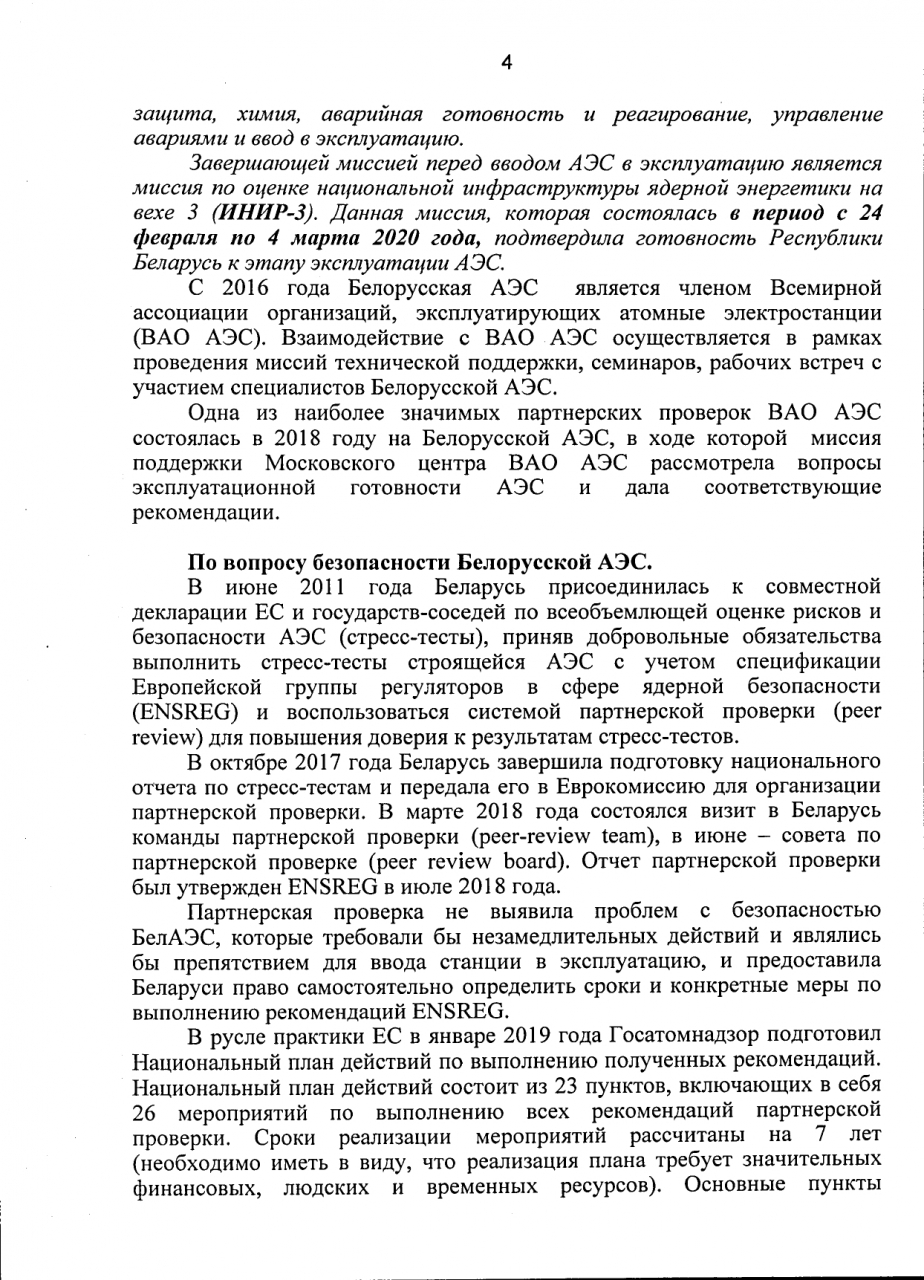 4

защита, химия, аварийная готовность и реагирование, управление авариями и ввод в эксплуатацию.

Завершающей миссией перед вводом АЭС в эксплуатацию является миссия по оценке национальной инфраструктуры ядерной энергетики на вехе 3 (ИНИР-3). Данная миссия, которая состоялась в период с 24 февраля по 4 марта 2020 года, подтвердила готовность Республики Беларусь к этапу эксплуатации АЭС.

С 2016 года Белорусская АЭС является членом Всемирной ассоциации организаций, эксплуатирующих атомные электростанции (ВАО АЭС). Взаимодействие с ВАО АЭС осуществляется в рамках проведения миссий технической поддержки, семинаров, рабочих встреч с участием специалистов Белорусской АЭС.

Одна из наиболее значимых партнерских проверок ВАО АЭС состоялась в 2018 году на Белорусской АЭС, в ходе которой миссия поддержки Московского центра ВАО АЭС рассмотрела вопросы эксплуатационной готовности АЭС и дала соответствующие рекомендации.

По вопросу безопасности Белорусской АЭС.

В июне 2011 года Беларусь присоединилась к совместной декларации ЕС и государств-соседей по всеобъемлющей оценке рисков и безопасности АЭС (стресс-тесты), приняв добровольные обязательства выполнить стресс-тесты строящейся АЭС с учетом спецификации Европейской группы регуляторов в сфере ядерной безопасности (ENSREG) и воспользоваться системой партнерской проверки (peer review) для повышения доверия к результатам стресс-тестов.

В октябре 2017 года Беларусь завершила подготовку национального отчета по стресс-тестам и передала его в Еврокомиссию для организации партнерской проверки. В марте 2018 года состоялся визит в Беларусь команды партнерской проверки (peer-review team), в июне – совета по партнерской проверке (peer review board). Отчет партнерской проверки был утвержден ENSREG в июле 2018 года.

Партнерская проверка не выявила проблем с безопасностью БелАЭС, которые требовали бы незамедлительных действий и являлись бы препятствием для ввода станции в эксплуатацию, и предоставила Беларуси право самостоятельно определить сроки и конкретные меры по выполнению рекомендаций ENSREG.

В русле практики ЕС в январе 2019 года Госатомнадзор подготовил Национальный план действий по выполнению полученных рекомендаций. Национальный план действий состоит из 23 пунктов, включающих в себя 26 мероприятий по выполнению всех рекомендаций партнерской проверки. Сроки реализации мероприятий рассчитаны на 7 лет (необходимо иметь в виду, что реализация плана требует значительных финансовых, людских и временных ресурсов). Основные пункты